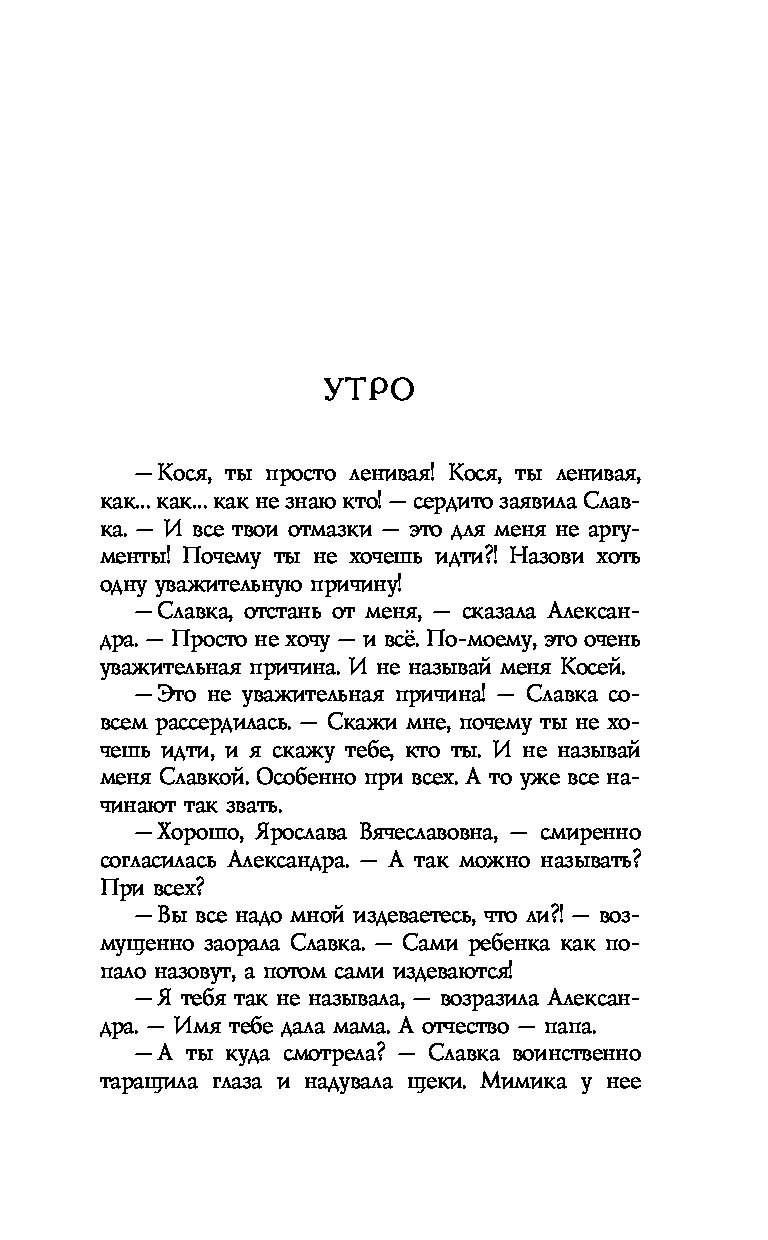 УТРО

— Кося, ты просто ленивая! Кося, ты ленивая, как... как... как не знаю кто! — сердито заявила Славка. — И все твои отмазки — это для меня не аргументы! Почему ты не хочешь идти?! Назови хоть одну уважительную причину!

— Славка, отстань от меня, — сказала Александра. — Просто не хочу — и всё. По-моему, это очень уважительная причина. И не называй меня Косей.

— Это не уважительная причина! — Славка совсем рассердилась. — Скажи мне, почему ты не хочешь идти, и я скажу тебе, кто ты. И не называй меня Славкой. Особенно при всех. А то уже все начинают так звать.

— Хорошо, Ярослава Вячеславовна, — смиренно согласилась Александра. — А так можно называть? При всех?

— Вы все надо мной издеваетесь, что ли?! — возмущенно заорала Славка. — Сами ребенка как попало назовут, а потом сами издеваются!

— Я тебя так не называла, — возразила Александра. — Имя тебе дала мама. А отчество — папа.

— А ты куда смотрела? — Славка воинственно таращила глаза и надувала щеки. Мимика у нее